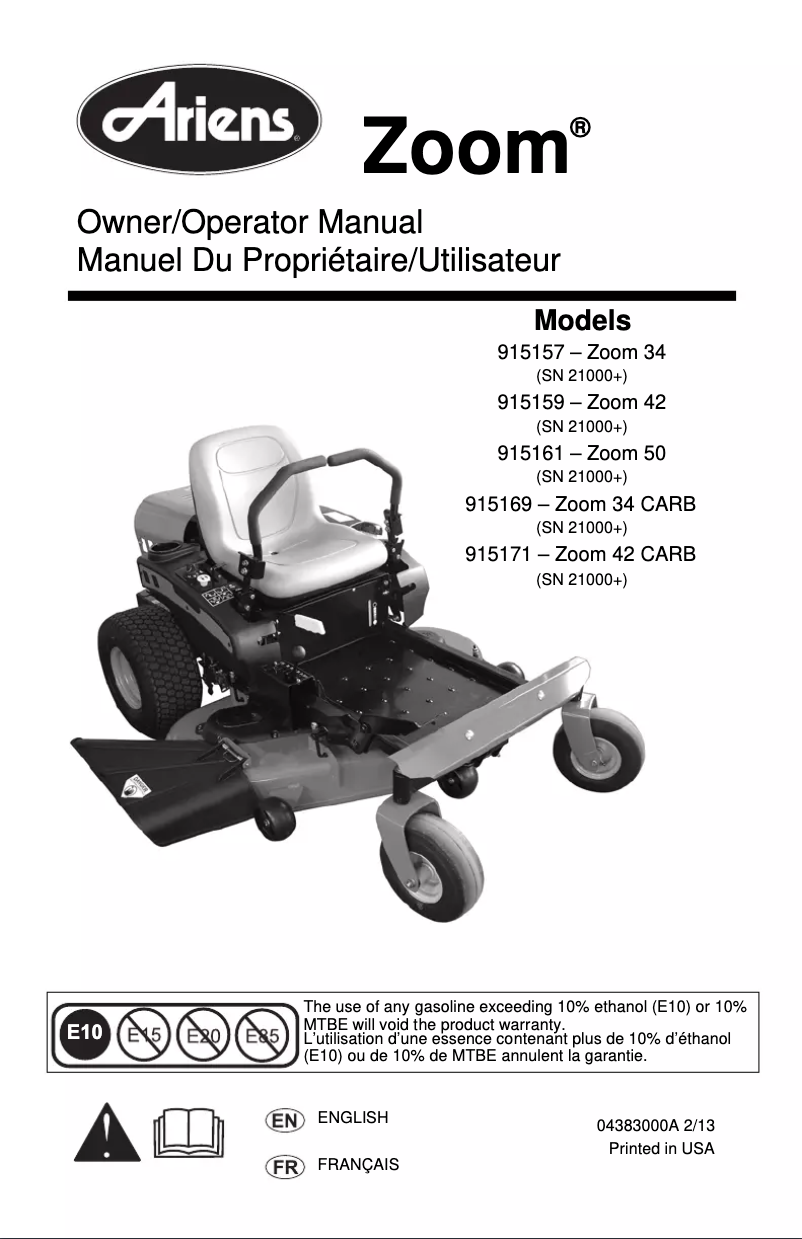 Ariens®

Zoom®

Owner/Operator Manual
Manuel Du Propriétaire/Utilisateur

Models
915157 – Zoom 34
(SN 21000+)
915159 – Zoom 42
(SN 21000+)
915161 – Zoom 50
(SN 21000+)
915169 – Zoom 34 CARB
(SN 21000+)
915171 – Zoom 42 CARB
(SN 21000+)

E10 E15 E20 E85

The use of any gasoline exceeding 10% ethanol (E10) or 10% MTBE will void the product warranty.
L'utilisation d'une essence contenant plus de 10% d'éthanol (E10) ou de 10% de MTBE annulent la garantie.

EN ENGLISH

FR FRANÇAIS

04383000A 2/13
Printed in USA